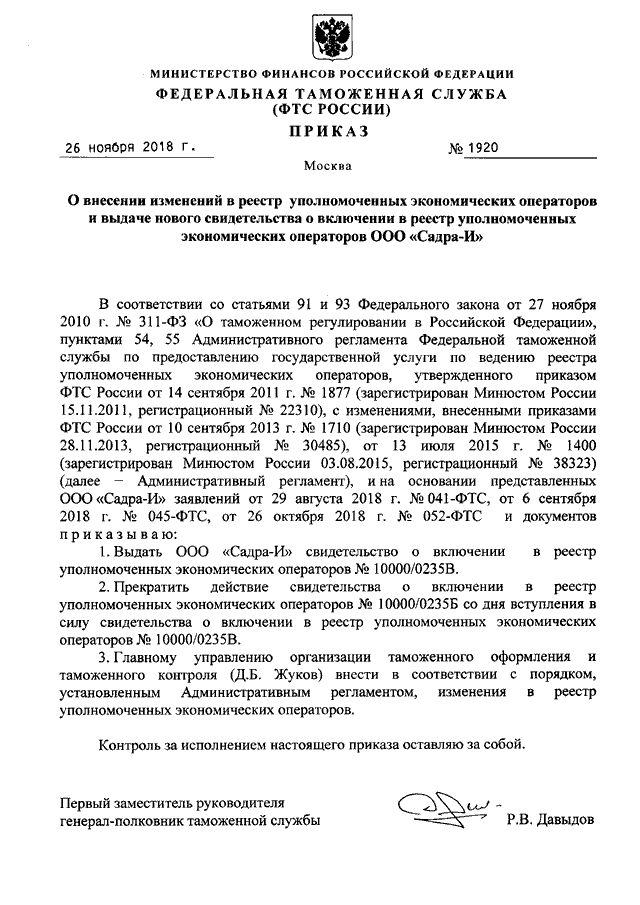 МИНИСТЕРСТВО ФИНАНСОВ РОССИЙСКОЙ ФЕДЕРАЦИИ
ФЕДЕРАЛЬНАЯ ТАМОЖЕННАЯ СЛУЖБА
(ФТС РОССИИ)
ПРИКАЗ

26 ноября 2018 г. № 1920

Москва

О внесении изменений в реестр уполномоченных экономических операторов и выдаче нового свидетельства о включении в реестр уполномоченных экономических операторов ООО «Садра-И»

В соответствии со статьями 91 и 93 Федерального закона от 27 ноября 2010 г. № 311-ФЗ «О таможенном регулировании в Российской Федерации», пунктами 54, 55 Административного регламента Федеральной таможенной службы по предоставлению государственной услуги по ведению реестра уполномоченных экономических операторов, утвержденного приказом ФТС России от 14 сентября 2011 г. № 1877 (зарегистрирован Минюстом России 15.11.2011, регистрационный № 22310), с изменениями, внесенными приказами ФТС России от 10 сентября 2013 г. № 1710 (зарегистрирован Минюстом России 28.11.2013, регистрационный № 30485), от 13 июля 2015 г. № 1400 (зарегистрирован Минюстом России 03.08.2015, регистрационный № 38323) (далее – Административный регламент), и на основании представленных ООО «Садра-И» заявлений от 29 августа 2018 г. № 041-ФТС, от 6 сентября 2018 г. № 045-ФТС, от 26 октября 2018 г. № 052-ФТС и документов приказываю:

1. Выдать ООО «Садра-И» свидетельство о включении в реестр уполномоченных экономических операторов № 10000/0235В.

2. Прекратить действие свидетельства о включении в реестр уполномоченных экономических операторов № 10000/0235Б со дня вступления в силу свидетельства о включении в реестр уполномоченных экономических операторов № 10000/0235В.

3. Главному управлению организации таможенного оформления и таможенного контроля (Д.Б. Жуков) внести в соответствии с порядком, установленным Административным регламентом, изменения в реестр уполномоченных экономических операторов.

Контроль за исполнением настоящего приказа оставляю за собой.

Первый заместитель руководителя
генерал-полковник таможенной службы Р.В. Давыдов